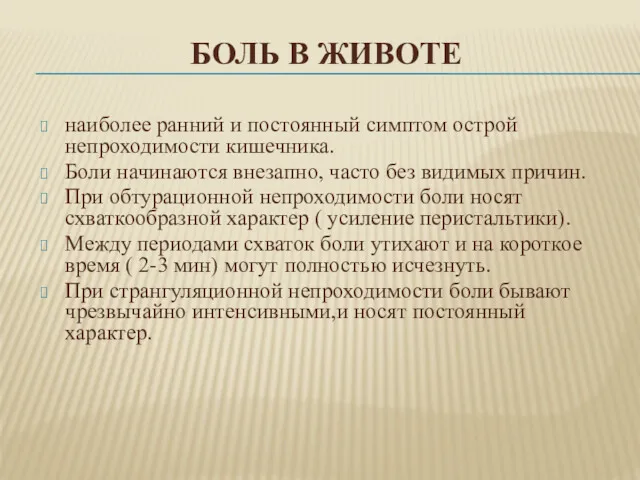 БОЛЬ В ЖИВОТЕ

 наиболее ранний и постоянный симптом острой непроходимости кишечника.
 Боли начинаются внезапно, часто без видимых причин.
 При обтурационной непроходимости боли носят схваткообразной характер ( усиление перистальтики).
 Между периодами схваток боли утихают и на короткое время ( 2-3 мин) могут полностью исчезнуть.
 При странгуляционной непроходимости боли бывают чрезвычайно интенсивными,и носят постоянный характер.